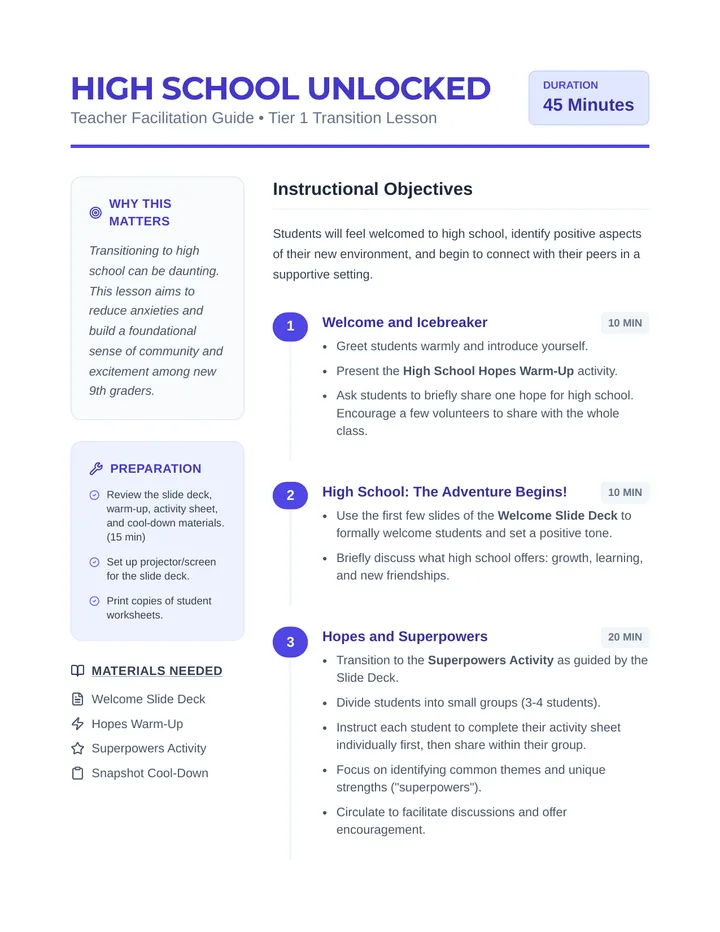 HIGH SCHOOL UNLOCKED
Teacher Facilitation Guide • Tier 1 Transition Lesson

DURATION
45 Minutes

WHY THIS MATTERS

Transitioning to high school can be daunting. This lesson aims to reduce anxieties and build a foundational sense of community and excitement among new 9th graders.

PREPARATION

Review the slide deck, warm-up, activity sheet, and cool-down materials. (15 min)

Set up projector/screen for the slide deck.

Print copies of student worksheets.

MATERIALS NEEDED

Welcome Slide Deck
Hopes Warm-Up
Superpowers Activity
Snapshot Cool-Down

Instructional Objectives

Students will feel welcomed to high school, identify positive aspects of their new environment, and begin to connect with their peers in a supportive setting.

1
Welcome and Icebreaker
10 MIN
• Greet students warmly and introduce yourself.
• Present the High School Hopes Warm-Up activity.
• Ask students to briefly share one hope for high school. Encourage a few volunteers to share with the whole class.

2
High School: The Adventure Begins!
10 MIN
• Use the first few slides of the Welcome Slide Deck to formally welcome students and set a positive tone.
• Briefly discuss what high school offers: growth, learning, and new friendships.

3
Hopes and Superpowers
20 MIN
• Transition to the Superpowers Activity as guided by the Slide Deck.
• Divide students into small groups (3-4 students).
• Instruct each student to complete their activity sheet individually first, then share within their group.
• Focus on identifying common themes and unique strengths ("superpowers").
• Circulate to facilitate discussions and offer encouragement.